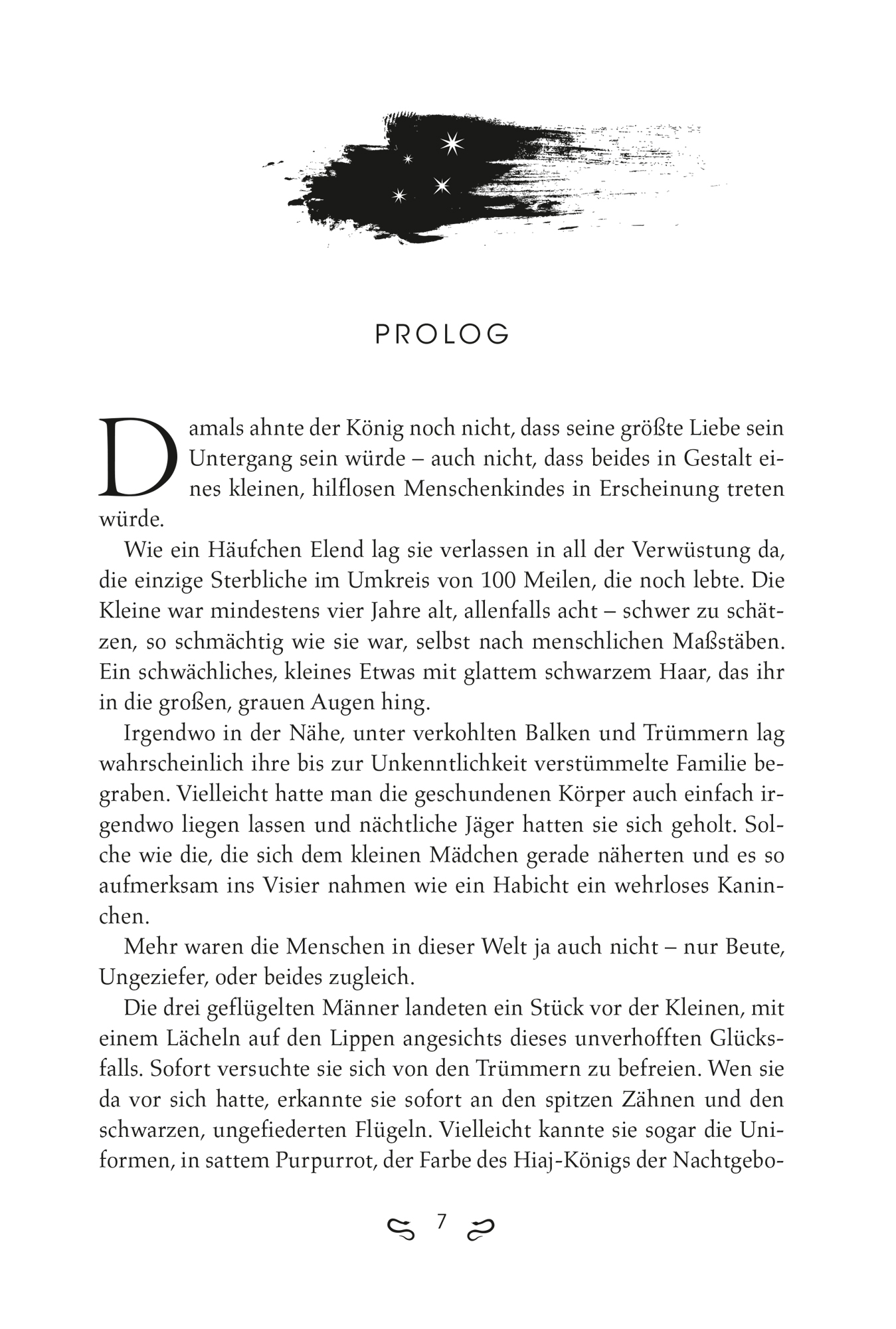 PROLOG

Damals ahnte der König noch nicht, dass seine größte Liebe sein Untergang sein würde – auch nicht, dass beides in Gestalt eines kleinen, hilflosen Menschenkindes in Erscheinung treten würde.

Wie ein Häufchen Elend lag sie verlassen in all der Verwüstung da, die einzige Sterbliche im Umkreis von 100 Meilen, die noch lebte. Die Kleine war mindestens vier Jahre alt, allenfalls acht – schwer zu schätzen, so schmächtig wie sie war, selbst nach menschlichen Maßstäben. Ein schwächliches, kleines Etwas mit glattem schwarzem Haar, das ihr in die großen, grauen Augen hing.

Irgendwo in der Nähe, unter verkohlten Balken und Trümmern lag wahrscheinlich ihre bis zur Unkenntlichkeit verstümmelte Familie begraben. Vielleicht hatte man die geschundenen Körper auch einfach irgendwo liegen lassen und nächtliche Jäger hatten sie sich geholt. Solche wie die, die sich dem kleinen Mädchen gerade näherten und es so aufmerksam ins Visier nahmen wie ein Habicht ein wehrloses Kaninchen.

Mehr waren die Menschen in dieser Welt ja auch nicht – nur Beute, Ungeziefer, oder beides zugleich.

Die drei geflügelten Männer landeten ein Stück vor der Kleinen, mit einem Lächeln auf den Lippen angesichts dieses unverhofften Glücksfalls. Sofort versuchte sie sich von den Trümmern zu befreien. Wen sie da vor sich hatte, erkannte sie sofort an den spitzen Zähnen und den schwarzen, ungefiederten Flügeln. Vielleicht kannte sie sogar die Uniformen, in sattem Purpurrot, der Farbe des Hiaj-Königs der Nachtgebo-

7